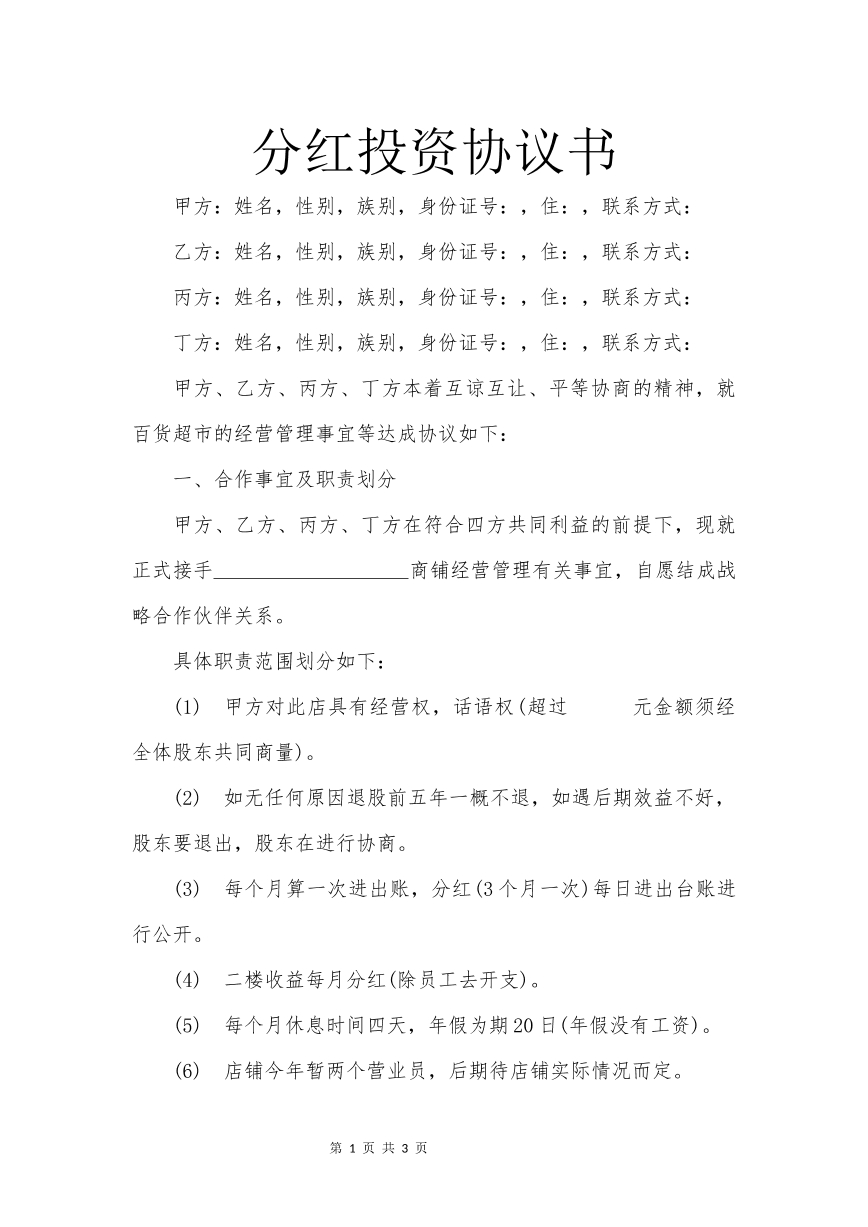 分红投资协议书

甲方：姓名，性别，族别，身份证号：，住：，联系方式：

乙方：姓名，性别，族别，身份证号：，住：，联系方式：

丙方：姓名，性别，族别，身份证号：，住：，联系方式：

丁方：姓名，性别，族别，身份证号：，住：，联系方式：

甲方、乙方、丙方、丁方本着互谅互让、平等协商的精神，就百货超市的经营管理事宜等达成协议如下：

一、合作事宜及职责划分

甲方、乙方、丙方、丁方在符合四方共同利益的前提下，现就正式接手____商铺经营管理有关事宜，自愿结成战略合作伙伴关系。

具体职责范围划分如下：

(1) 甲方对此店具有经营权，话语权(超过 元金额须经全体股东共同商量)。

(2) 如无任何原因退股前五年一概不退，如遇后期效益不好，股东要退出，股东在进行协商。

(3) 每个月算一次进出账，分红(3个月一次)每日进出台账进行公开。

(4) 二楼收益每月分红(除员工去开支)。

(5) 每个月休息时间四天，年假为期20日(年假没有工资)。

(6) 店铺今年暂两个营业员，后期待店铺实际情况而定。

第1页 共3页